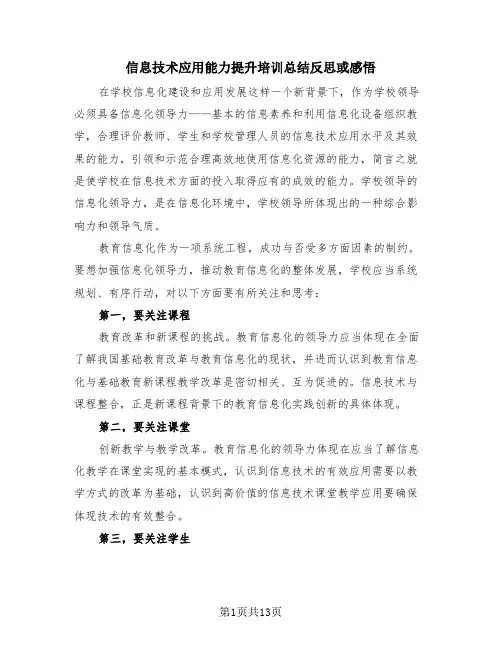 信息技术应用能力提升培训总结反思或感悟

在学校信息化建设和应用发展这样一个新背景下，作为学校领导必须具备信息化领导力——基本的信息素养和利用信息化设备组织教学，合理评价教师、学生和学校管理人员的信息技术应用水平及其效果的能力，引领和示范合理高效地使用信息化资源的能力，简言之就是使学校在信息技术方面的投入取得应有的成效的能力。学校领导的信息化领导力，是在信息化环境中，学校领导所体现出的一种综合影响力和领导气质。

教育信息化作为一项系统工程，成功与否受多方面因素的制约。要想加强信息化领导力，推动教育信息化的整体发展，学校应当系统规划、有序行动，对以下方面要有所关注和思考：

第一，要关注课程

教育改革和新课程的挑战。教育信息化的领导力应当体现在全面了解我国基础教育改革与教育信息化的现状，并进而认识到教育信息化与基础教育新课程教学改革是密切相关、互为促进的。信息技术与课程整合，正是新课程背景下的教育信息化实践创新的具体体现。

第二，要关注课堂

创新教学与教学改革。教育信息化的领导力体现在应当了解信息化教学在课堂实现的基本模式，认识到信息技术的有效应用需要以教学方式的改革为基础，认识到高价值的信息技术课堂教学应用要确保体现技术的有效整合。

第三，要关注学生

第1页共13页